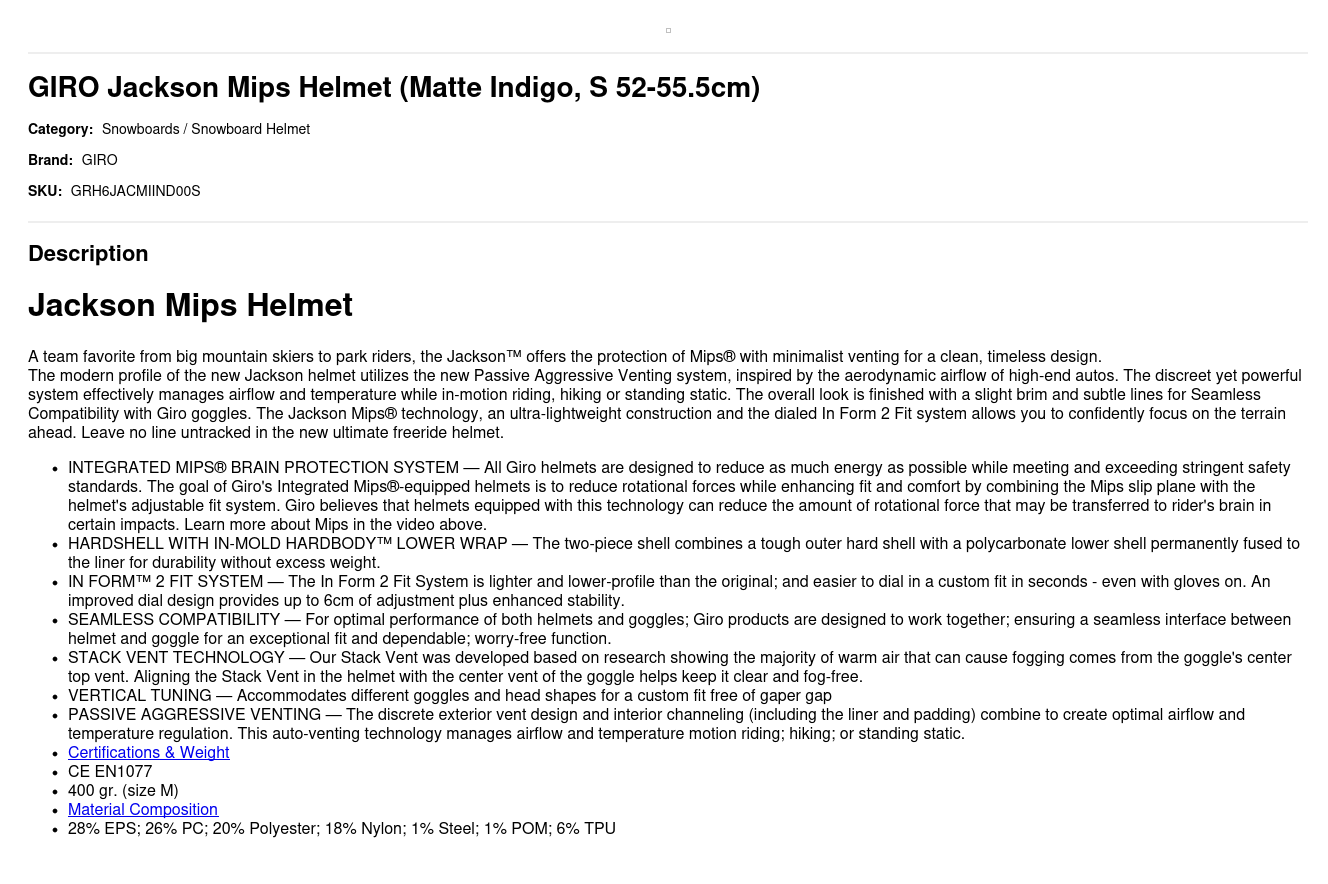 GIRO Jackson Mips Helmet (Matte Indigo, S 52-55.5cm)

Category: Snowboards / Snowboard Helmet

Brand: GIRO

SKU: GRH6JACMIIND00S

Description

Jackson Mips Helmet

A team favorite from big mountain skiers to park riders, the Jackson™ offers the protection of Mips® with minimalist venting for a clean, timeless design.
The modern profile of the new Jackson helmet utilizes the new Passive Aggressive Venting system, inspired by the aerodynamic airflow of high-end autos. The discreet yet powerful system effectively manages airflow and temperature while in-motion riding, hiking or standing static. The overall look is finished with a slight brim and subtle lines for Seamless Compatibility with Giro goggles. The Jackson Mips® technology, an ultra-lightweight construction and the dialed In Form 2 Fit system allows you to confidently focus on the terrain ahead. Leave no line untracked in the new ultimate freeride helmet.

• INTEGRATED MIPS® BRAIN PROTECTION SYSTEM — All Giro helmets are designed to reduce as much energy as possible while meeting and exceeding stringent safety standards. The goal of Giro's Integrated Mips®-equipped helmets is to reduce rotational forces while enhancing fit and comfort by combining the Mips slip plane with the helmet's adjustable fit system. Giro believes that helmets equipped with this technology can reduce the amount of rotational force that may be transferred to rider's brain in certain impacts. Learn more about Mips in the video above.
• HARDSHELL WITH IN-MOLD HARDBODY™ LOWER WRAP — The two-piece shell combines a tough outer hard shell with a polycarbonate lower shell permanently fused to the liner for durability without excess weight.
• IN FORM™ 2 FIT SYSTEM — The In Form 2 Fit System is lighter and lower-profile than the original; and easier to dial in a custom fit in seconds - even with gloves on. An improved dial design provides up to 6cm of adjustment plus enhanced stability.
• SEAMLESS COMPATIBILITY — For optimal performance of both helmets and goggles; Giro products are designed to work together; ensuring a seamless interface between helmet and goggle for an exceptional fit and dependable; worry-free function.
• STACK VENT TECHNOLOGY — Our Stack Vent was developed based on research showing the majority of warm air that can cause fogging comes from the goggle's center top vent. Aligning the Stack Vent in the helmet with the center vent of the goggle helps keep it clear and fog-free.
• VERTICAL TUNING — Accommodates different goggles and head shapes for a custom fit free of gaper gap
• PASSIVE AGGRESSIVE VENTING — The discrete exterior vent design and interior channeling (including the liner and padding) combine to create optimal airflow and temperature regulation. This auto-venting technology manages airflow and temperature motion riding; hiking; or standing static.
• Certifications & Weight
• CE EN1077
• 400 gr. (size M)
• Material Composition
• 28% EPS; 26% PC; 20% Polyester; 18% Nylon; 1% Steel; 1% POM; 6% TPU